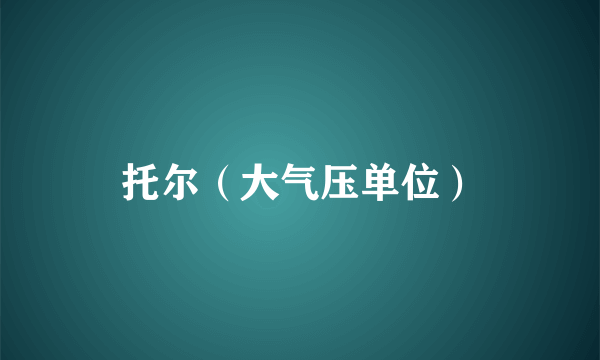 托尔（大气压单位）